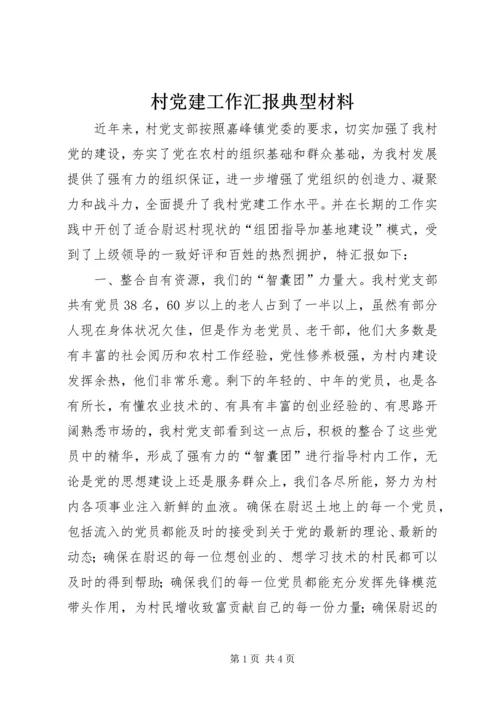 村党建工作汇报典型材料

近年来，村党支部按照嘉峰镇党委的要求，切实加强了我村党的建设，夯实了党在农村的组织基础和群众基础，为我村发展提供了强有力的组织保证，进一步增强了党组织的创造力、凝聚力和战斗力，全面提升了我村党建工作水平。并在长期的工作实践中开创了适合尉迟村现状的“组团指导加基地建设”模式，受到了上级领导的一致好评和百姓的热烈拥护，特汇报如下：

一、整合自有资源，我们的“智囊团”力量大。我村党支部共有党员38名，60岁以上的老人占到了一半以上，虽然有部分人现在身体状况欠佳，但是作为老党员、老干部，他们大多数是有丰富的社会阅历和农村工作经验，党性修养极强，为村内建设发挥余热，他们非常乐意。剩下的年轻的、中年的党员，也是各有所长，有懂农业技术的、有具有丰富的创业经验的、有思路开阔熟悉市场的，我村党支部看到这一点后，积极的整合了这些党员中的精华，形成了强有力的“智囊团”进行指导村内工作，无论是党的思想建设上还是服务群众上，我们各尽所能，努力为村内各项事业注入新鲜的血液。确保在尉迟土地上的每一个党员，包括流入的党员都能及时的接受到关于党的最新的理论、最新的动态；确保在尉迟的每一位想创业的、想学习技术的村民都可以及时的得到帮助；确保我们的每一位党员都能充分发挥先锋模范带头作用，为村民增收致富贡献自己的每一份力量；确保尉迟的

第1页 共4页